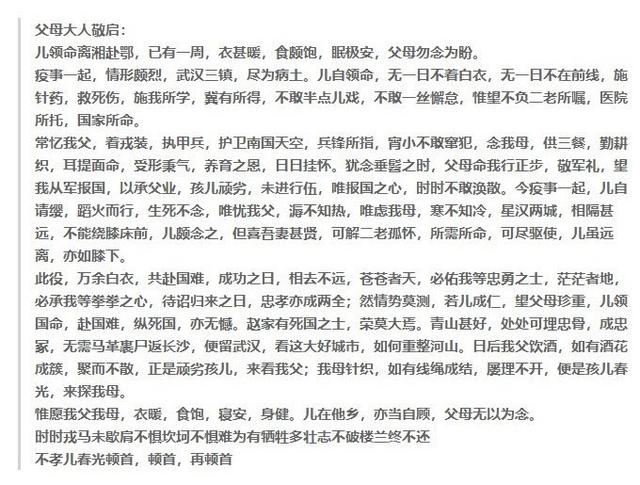 父母大人敬启：
儿领命离湘赴鄂，已有一周，衣甚暖，食颇饱，眠极安，父母勿念为盼。
疫事一起，情形颇烈，武汉三镇，尽为病土。儿自领命，无一日不着白衣，无一日不在前线，施针药，救死伤，施我所学，冀有所得，不敢半点儿戏，不敢一丝懈怠，惟望不负二老所嘱，医院所托，国家所命。
常忆我父，着戎装，执甲兵，护卫南国天空，兵锋所指，宵小不敢窜犯，念我母，供三餐，勤耕织，耳提面命，受形秉气，养育之恩，日日挂怀。犹念垂髫之时，父母命我行正步，敬军礼，望我从军报国，以承父业，孩儿顽劣，未进行伍，唯报国之心，时时不敢涣散。今疫事一起，儿自请缨，蹈火而行，生死不念，唯忧我父，溽不知热，唯虑我母，寒不知冷，星汉两城，相隔甚远，不能绕膝床前，儿颇念之，但喜吾妻甚贤，可解二老孤怀，所需所命，可尽驱使，儿虽远离，亦如膝下。
此役，万余白衣，共赴国难，成功之日，相去不远，苍苍者天，必佑我等忠勇之士，茫茫者地，必承我等拳拳之心，待诏归来之日，忠孝亦成两全；然情势莫测，若儿成仁，望父母珍重，儿领国命，赴国难，纵死国，亦无憾。赵家有死国之士，荣莫大焉。青山甚好，处处可埋忠骨，成忠冢，无需马革裹尸返长沙，便留武汉，看这大好城市，如何重整河山。日后我父饮酒，如有酒花成簇，聚而不散，正是顽劣孩儿，来看我父；我母针织，如有线绳成结，屡理不开，便是孩儿春光，来探我母。
惟愿我父我母，衣暖，食饱，寝安，身健。儿在他乡，亦当自顾，父母无以为念。
时时戎马未歇肩不惧坎坷不惧难为有牺牲多壮志不破楼兰终不还
不孝儿春光顿首，顿首，再顿首